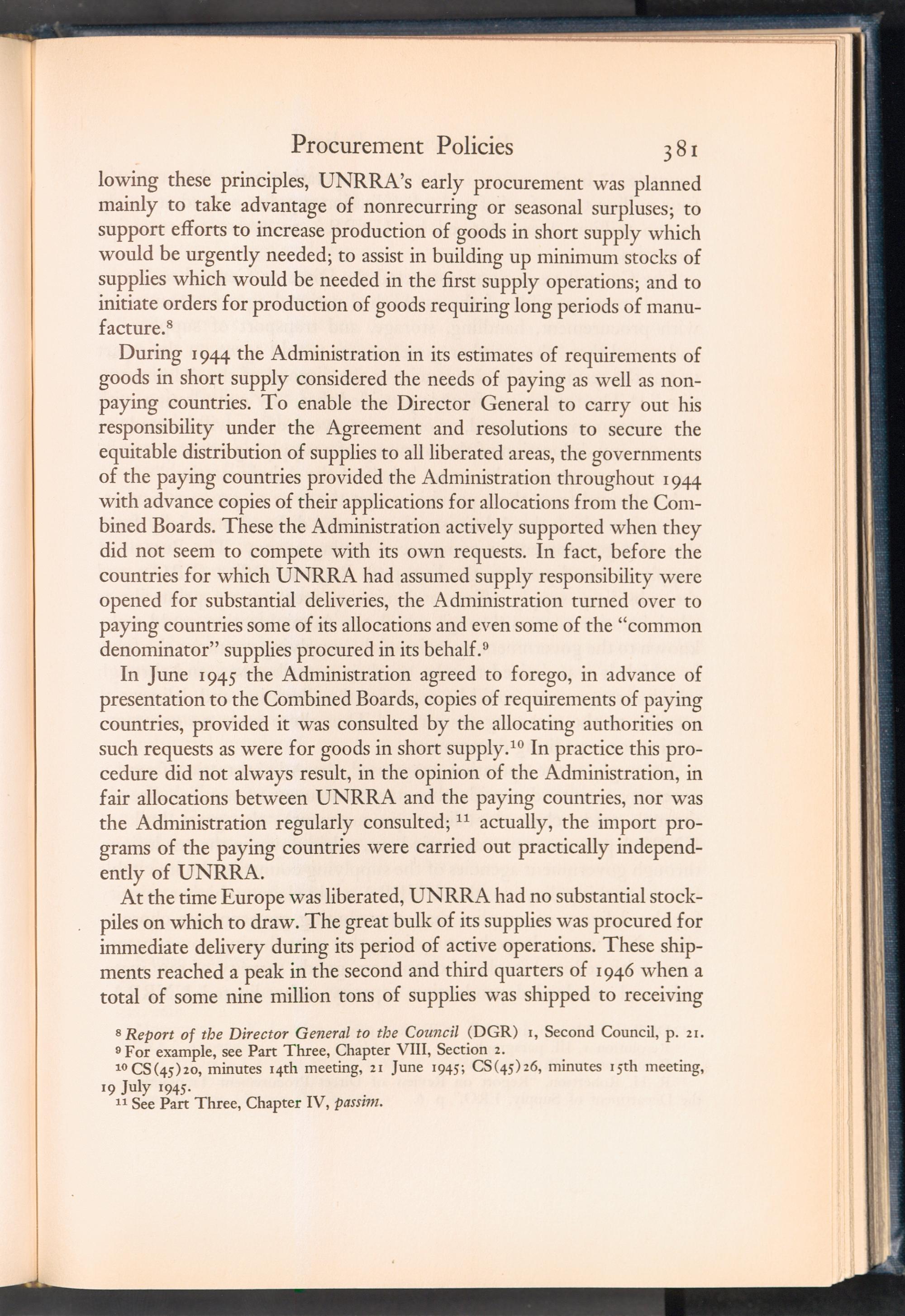 Procurement Policies 381

lowing these principles, UNRRA's early procurement was planned mainly to take advantage of nonrecurring or seasonal surpluses; to support efforts to increase production of goods in short supply which would be urgently needed; to assist in building up minimum stocks of supplies which would be needed in the first supply operations; and to initiate orders for production of goods requiring long periods of manufacture.$^8$

During 1944 the Administration in its estimates of requirements of goods in short supply considered the needs of paying as well as nonpaying countries. To enable the Director General to carry out his responsibility under the Agreement and resolutions to secure the equitable distribution of supplies to all liberated areas, the governments of the paying countries provided the Administration throughout 1944 with advance copies of their applications for allocations from the Combined Boards. These the Administration actively supported when they did not seem to compete with its own requests. In fact, before the countries for which UNRRA had assumed supply responsibility were opened for substantial deliveries, the Administration turned over to paying countries some of its allocations and even some of the "common denominator" supplies procured in its behalf.$^9$

In June 1945 the Administration agreed to forego, in advance of presentation to the Combined Boards, copies of requirements of paying countries, provided it was consulted by the allocating authorities on such requests as were for goods in short supply.$^{10}$ In practice this procedure did not always result, in the opinion of the Administration, in fair allocations between UNRRA and the paying countries, nor was the Administration regularly consulted; $^{11}$ actually, the import programs of the paying countries were carried out practically independently of UNRRA.

At the time Europe was liberated, UNRRA had no substantial stockpiles on which to draw. The great bulk of its supplies was procured for immediate delivery during its period of active operations. These shipments reached a peak in the second and third quarters of 1946 when a total of some nine million tons of supplies was shipped to receiving

$^8$ Report of the Director General to the Council (DGR) 1, Second Council, p. 21.
$^9$ For example, see Part Three, Chapter VIII, Section 2.
$^{10}$ CS(45)20, minutes 14th meeting, 21 June 1945; CS(45)26, minutes 15th meeting, 19 July 1945.
$^{11}$ See Part Three, Chapter IV, passim.